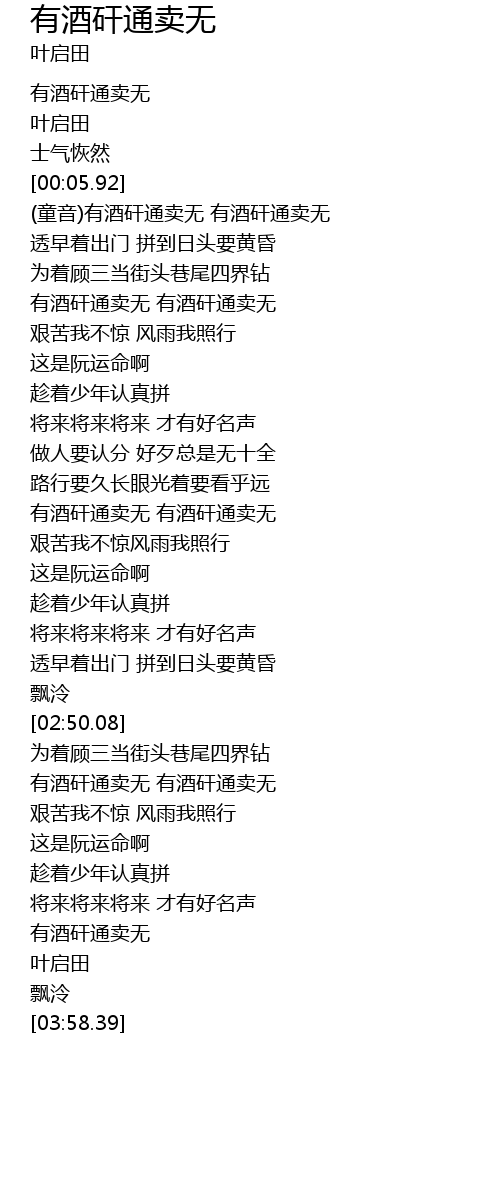 有酒矸通卖无
叶启田

有酒矸通卖无
叶启田
士气恢然
[00:05.92]
(童音)有酒矸通卖无 有酒矸通卖无
透早着出门 拼到日头要黄昏
为着顾三当街头巷尾四界钻
有酒矸通卖无 有酒矸通卖无
艰苦我不惊 风雨我照行
这是阮运命啊
趁着少年认真拼
将来将来将来 才有好名声
做人要认分 好歹总是无十全
路行要久长眼光着要看乎远
有酒矸通卖无 有酒矸通卖无
艰苦我不惊风雨我照行
这是阮运命啊
趁着少年认真拼
将来将来将来 才有好名声
透早着出门 拼到日头要黄昏
飘泠
[02:50.08]
为着顾三当街头巷尾四界钻
有酒矸通卖无 有酒矸通卖无
艰苦我不惊 风雨我照行
这是阮运命啊
趁着少年认真拼
将来将来将来 才有好名声
有酒矸通卖无
叶启田
飘泠
[03:58.39]